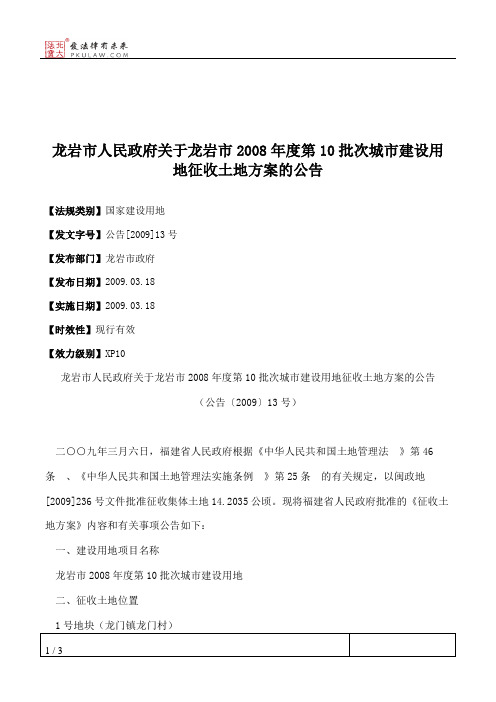 北大法宝 发法律有未来 PKULAW.COM

龙岩市人民政府关于龙岩市2008年度第10批次城市建设用地征收土地方案的公告

【法规类别】国家建设用地

【发文字号】公告[2009]13号

【发布部门】龙岩市政府

【发布日期】2009.03.18

【实施日期】2009.03.18

【时效性】现行有效

【效力级别】XP10

龙岩市人民政府关于龙岩市2008年度第10批次城市建设用地征收土地方案的公告

（公告〔2009〕13号）

二〇〇九年三月六日，福建省人民政府根据《中华人民共和国土地管理法 》第46条 、《中华人民共和国土地管理法实施条例 》第25条 的有关规定，以闽政地[2009]236号文件批准征收集体土地14.2035公顷。现将福建省人民政府批准的《征收土地方案》内容和有关事项公告如下：

一、建设用地项目名称

龙岩市2008年度第10批次城市建设用地

二、征收土地位置

1号地块（龙门镇龙门村）

1 / 3